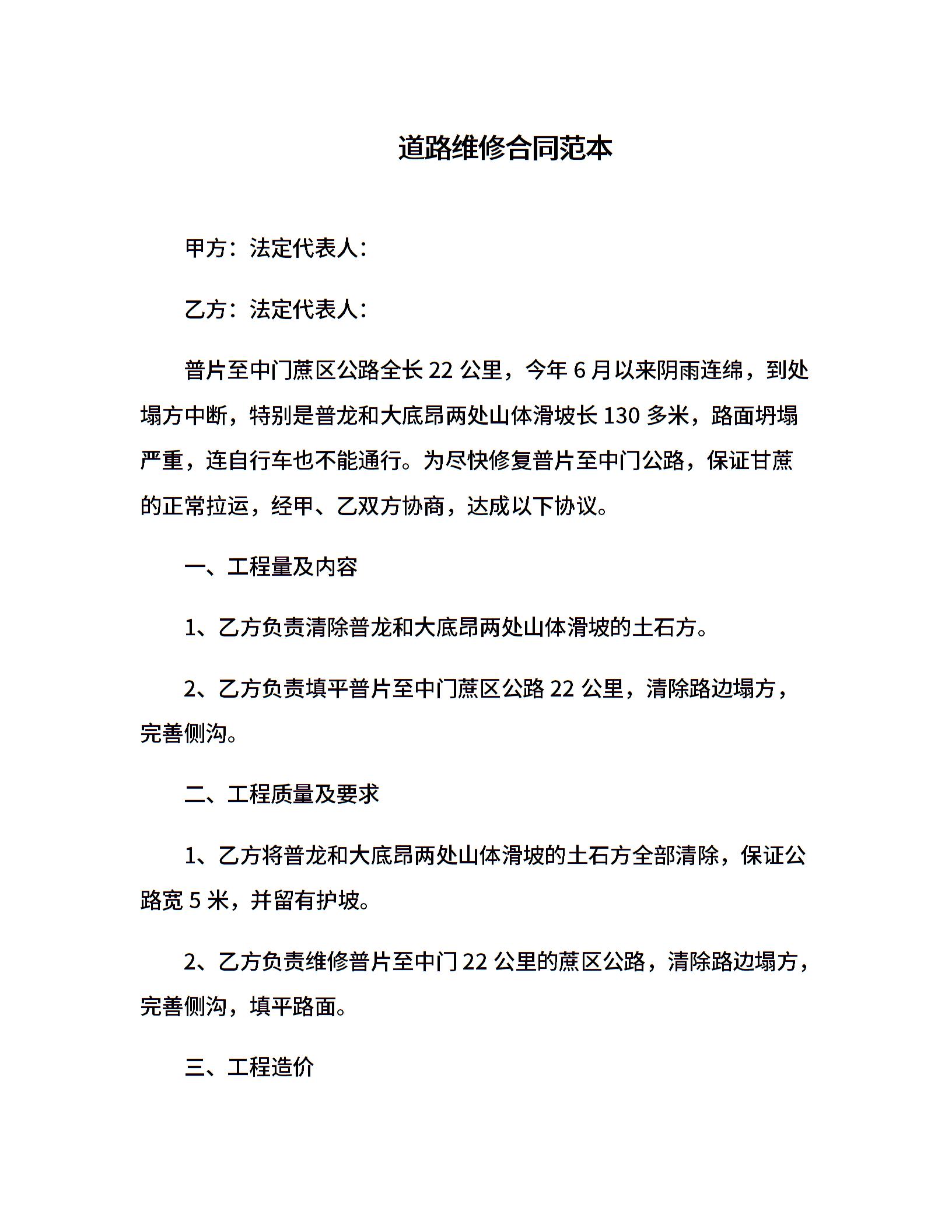 道路维修合同范本

甲方：法定代表人：

乙方：法定代表人：

普片至中门蔗区公路全长 22 公里，今年 6 月以来阴雨连绵，到处塌方中断，特别是普龙和大底昂两处山体滑坡长 130 多米，路面坍塌严重，连自行车也不能通行。为尽快修复普片至中门公路，保证甘蔗的正常拉运，经甲、乙双方协商，达成以下协议。

一、工程量及内容

1、乙方负责清除普龙和大底昂两处山体滑坡的土石方。

2、乙方负责填平普片至中门蔗区公路 22 公里，清除路边塌方，完善侧沟。

二、工程质量及要求

1、乙方将普龙和大底昂两处山体滑坡的土石方全部清除，保证公路宽 5 米，并留有护坡。

2、乙方负责维修普片至中门 22 公里的蔗区公路，清除路边塌方，完善侧沟，填平路面。

三、工程造价